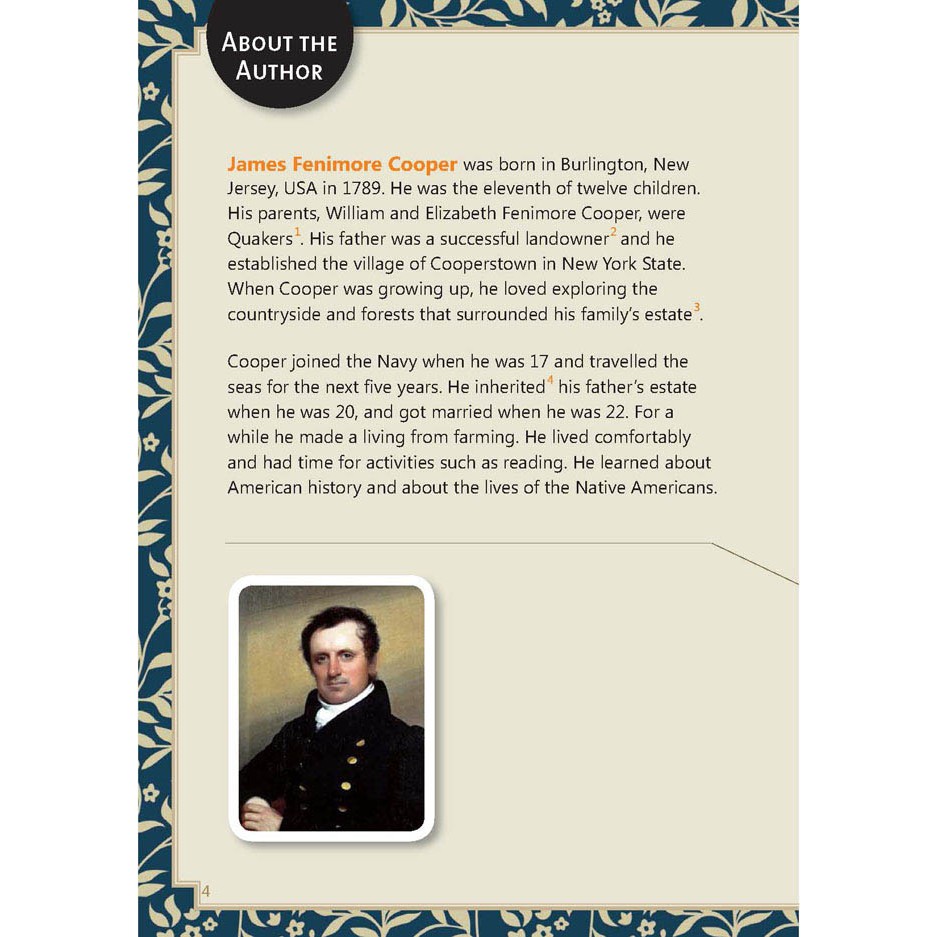 ABOUT THE AUTHOR

James Fenimore Cooper was born in Burlington, New Jersey, USA in 1789. He was the eleventh of twelve children. His parents, William and Elizabeth Fenimore Cooper, were Quakers$^1$. His father was a successful landowner$^2$ and he established the village of Cooperstown in New York State. When Cooper was growing up, he loved exploring the countryside and forests that surrounded his family's estate$^3$.

Cooper joined the Navy when he was 17 and travelled the seas for the next five years. He inherited$^4$ his father's estate when he was 20, and got married when he was 22. For a while he made a living from farming. He lived comfortably and had time for activities such as reading. He learned about American history and about the lives of the Native Americans.

4